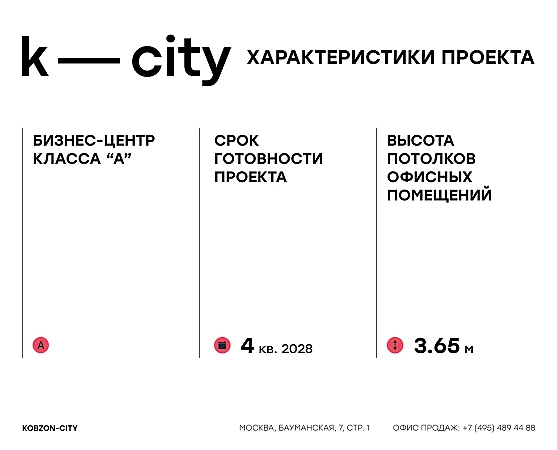 k — city ХАРАКТЕРИСТИКИ ПРОЕКТА

БИЗНЕС-ЦЕНТР КЛАССА “А”

A

СРОК ГОТОВНОСТИ ПРОЕКТА

4 кв. 2028

ВЫСОТА ПОТОЛКОВ ОФИСНЫХ ПОМЕЩЕНИЙ

3.65 м

KOBZON-CITY

МОСКВА, БАУМАНСКАЯ, 7, СТР. 1

ОФИС ПРОДАЖ: +7 (495) 489 44 88